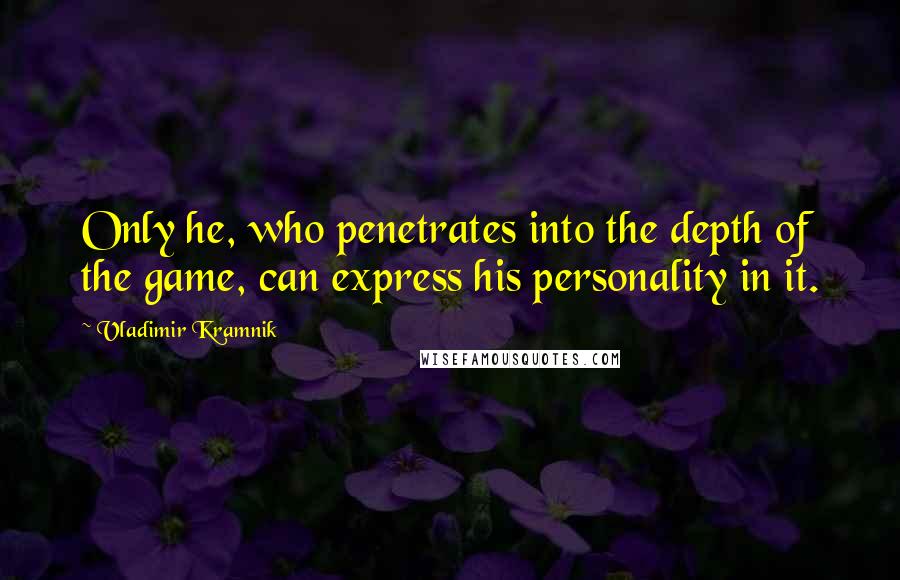 Only he, who penetrates into the depth of the game, can express his personality in it.

~ Vladimir Kramnik

WISEFAMOUSQUOTES.COM